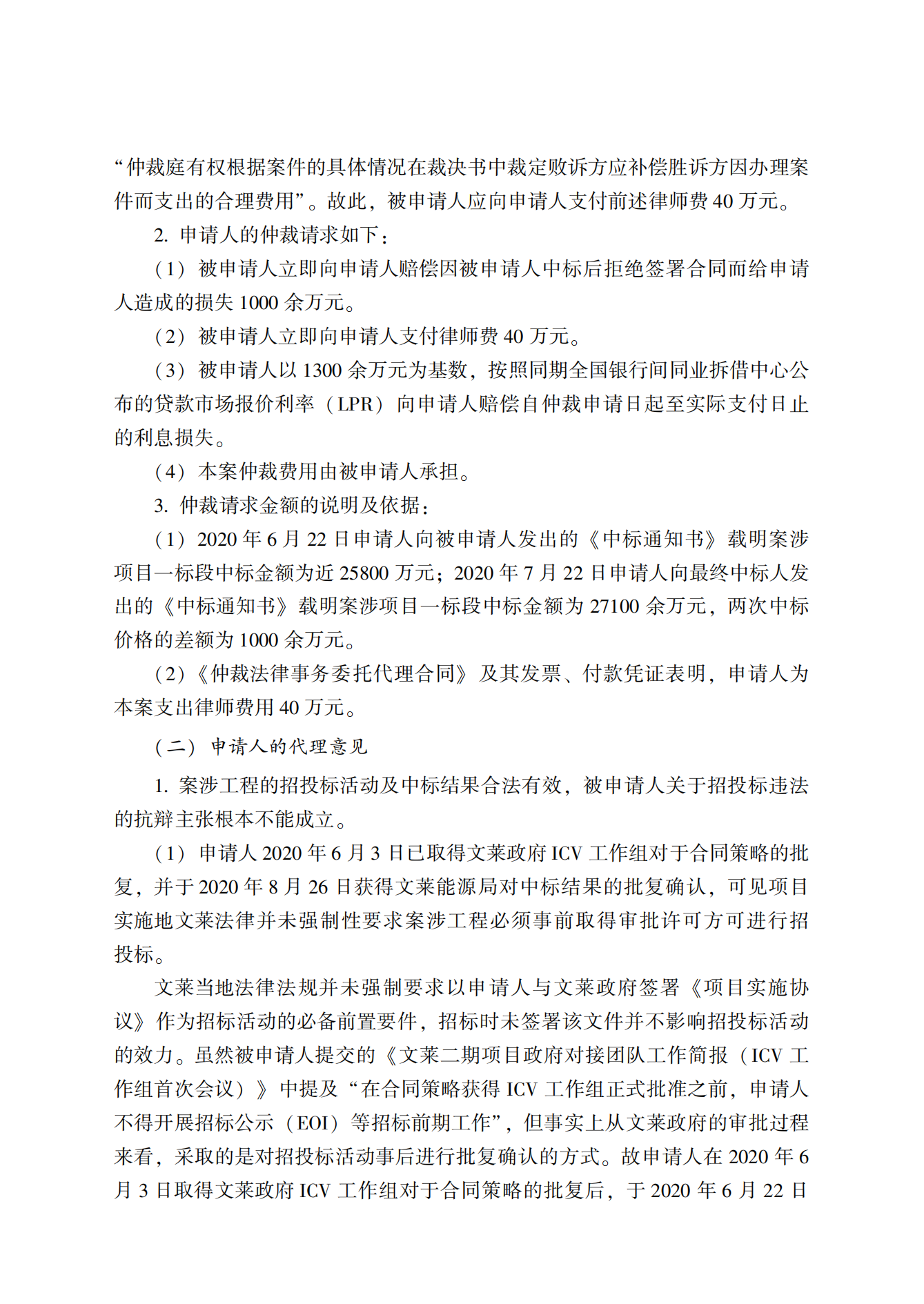 “仲裁庭有权根据案件的具体情况在裁决书中裁定败诉方应补偿胜诉方因办理案件而支出的合理费用”。故此，被申请人应向申请人支付前述律师费 40 万元。

2. 申请人的仲裁请求如下：

（1）被申请人立即向申请人赔偿因被申请人中标后拒绝签署合同而给申请人造成的损失 1000 余万元。

（2）被申请人立即向申请人支付律师费 40 万元。

（3）被申请人以 1300 余万元为基数，按照同期全国银行间同业拆借中心公布的贷款市场报价利率（LPR）向申请人赔偿自仲裁申请日起至实际支付日止的利息损失。

（4）本案仲裁费用由被申请人承担。

3. 仲裁请求金额的说明及依据：

（1）2020 年 6 月 22 日申请人向被申请人发出的《中标通知书》载明案涉项目一标段中标金额为近 25800 万元；2020 年 7 月 22 日申请人向最终中标人发出的《中标通知书》载明案涉项目一标段中标金额为 27100 余万元，两次中标价格的差额为 1000 余万元。

（2）《仲裁法律事务委托代理合同》及其发票、付款凭证表明，申请人为本案支出律师费用 40 万元。

（二）申请人的代理意见

1. 案涉工程的招投标活动及中标结果合法有效，被申请人关于招投标违法的抗辩主张根本不能成立。

（1）申请人 2020 年 6 月 3 日已取得文莱政府 ICV 工作组对于合同策略的批复，并于 2020 年 8 月 26 日获得文莱能源局对中标结果的批复确认，可见项目实施地文莱法律并未强制性要求案涉工程必须事前取得审批许可方可进行招投标。

文莱当地法律法规并未强制要求以申请人与文莱政府签署《项目实施协议》作为招标活动的必备前置要件，招标时未签署该文件并不影响招投标活动的效力。虽然被申请人提交的《文莱二期项目政府对接团队工作简报（ICV 工作组首次会议）》中提及“在合同策略获得 ICV 工作组正式批准之前，申请人不得开展招标公示（EOI）等招标前期工作”，但事实上从文莱政府的审批过程来看，采取的是对招投标活动事后进行批复确认的方式。故申请人在 2020 年 6 月 3 日取得文莱政府 ICV 工作组对于合同策略的批复后，于 2020 年 6 月 22 日